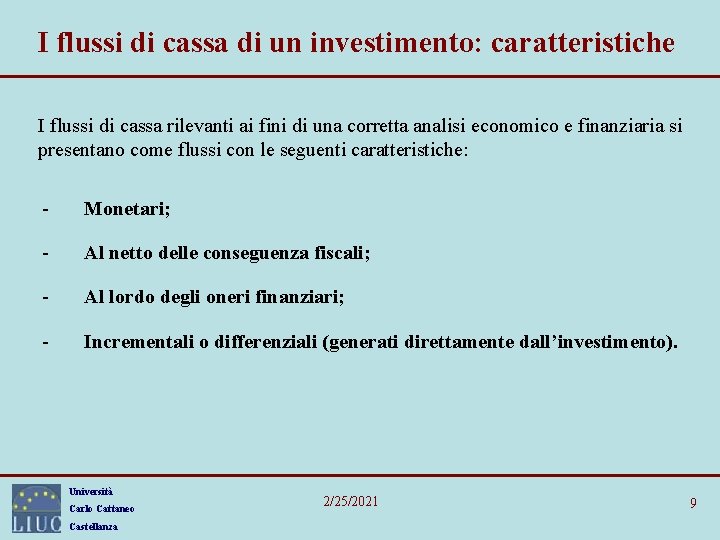 I flussi di cassa di un investimento: caratteristiche

I flussi di cassa rilevanti ai fini di una corretta analisi economico e finanziaria si presentano come flussi con le seguenti caratteristiche:

- Monetari;

- Al netto delle conseguenza fiscali;

- Al lordo degli oneri finanziari;

- Incrementali o differenziali (generati direttamente dall'investimento).

LIUC

Università
Carlo Cattaneo
Castellanza

2/25/2021

9